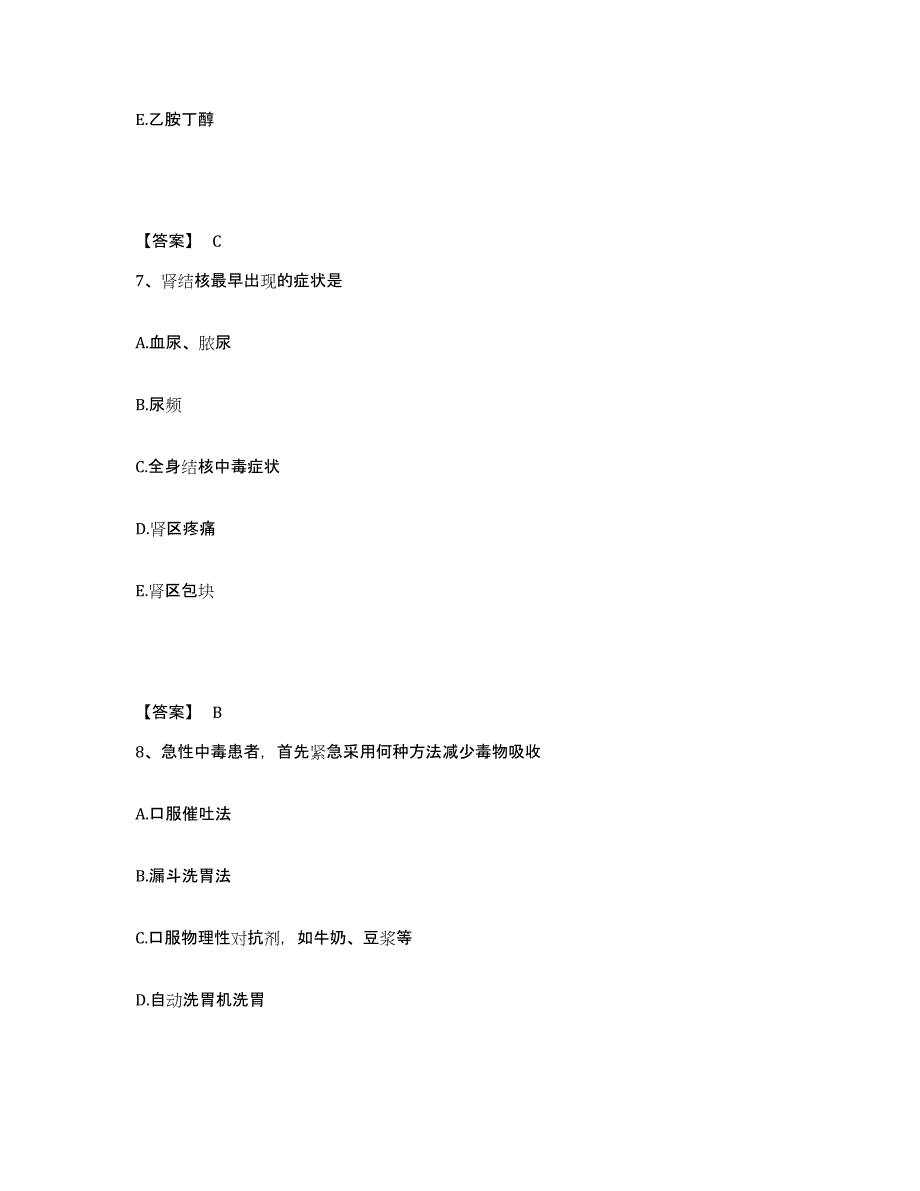 E.乙胺丁醇

【答案】 C

7、肾结核最早出现的症状是

A.血尿、脓尿

B.尿频

C.全身结核中毒症状

D.肾区疼痛

E.肾区包块

【答案】 B

8、急性中毒患者，首先紧急采用何种方法减少毒物吸收

A.口服催吐法

B.漏斗洗胃法

C.口服物理性对抗剂，如牛奶、豆浆等

D.自动洗胃机洗胃